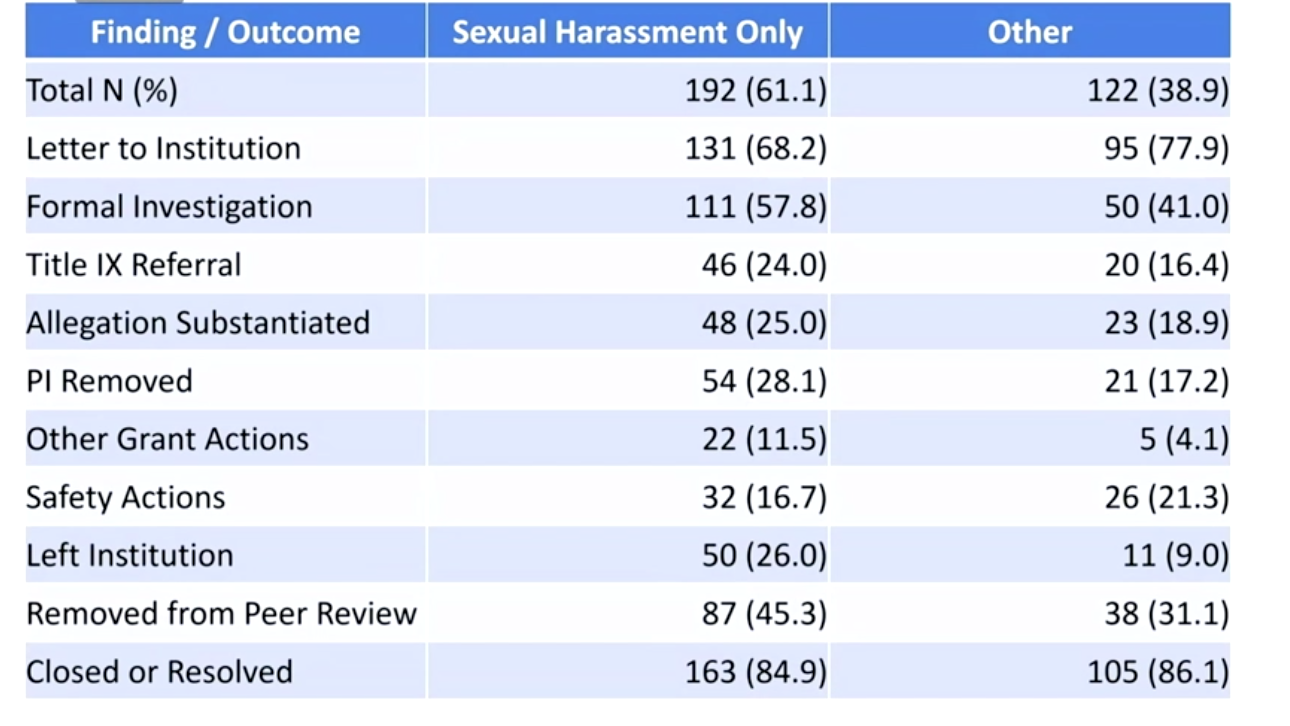 | Finding / Outcome | Sexual Harassment Only | Other |
|---|---|---|
| Total N (%) | 192 (61.1) | 122 (38.9) |
| Letter to Institution | 131 (68.2) | 95 (77.9) |
| Formal Investigation | 111 (57.8) | 50 (41.0) |
| Title IX Referral | 46 (24.0) | 20 (16.4) |
| Allegation Substantiated | 48 (25.0) | 23 (18.9) |
| PI Removed | 54 (28.1) | 21 (17.2) |
| Other Grant Actions | 22 (11.5) | 5 (4.1) |
| Safety Actions | 32 (16.7) | 26 (21.3) |
| Left Institution | 50 (26.0) | 11 (9.0) |
| Removed from Peer Review | 87 (45.3) | 38 (31.1) |
| Closed or Resolved | 163 (84.9) | 105 (86.1) |